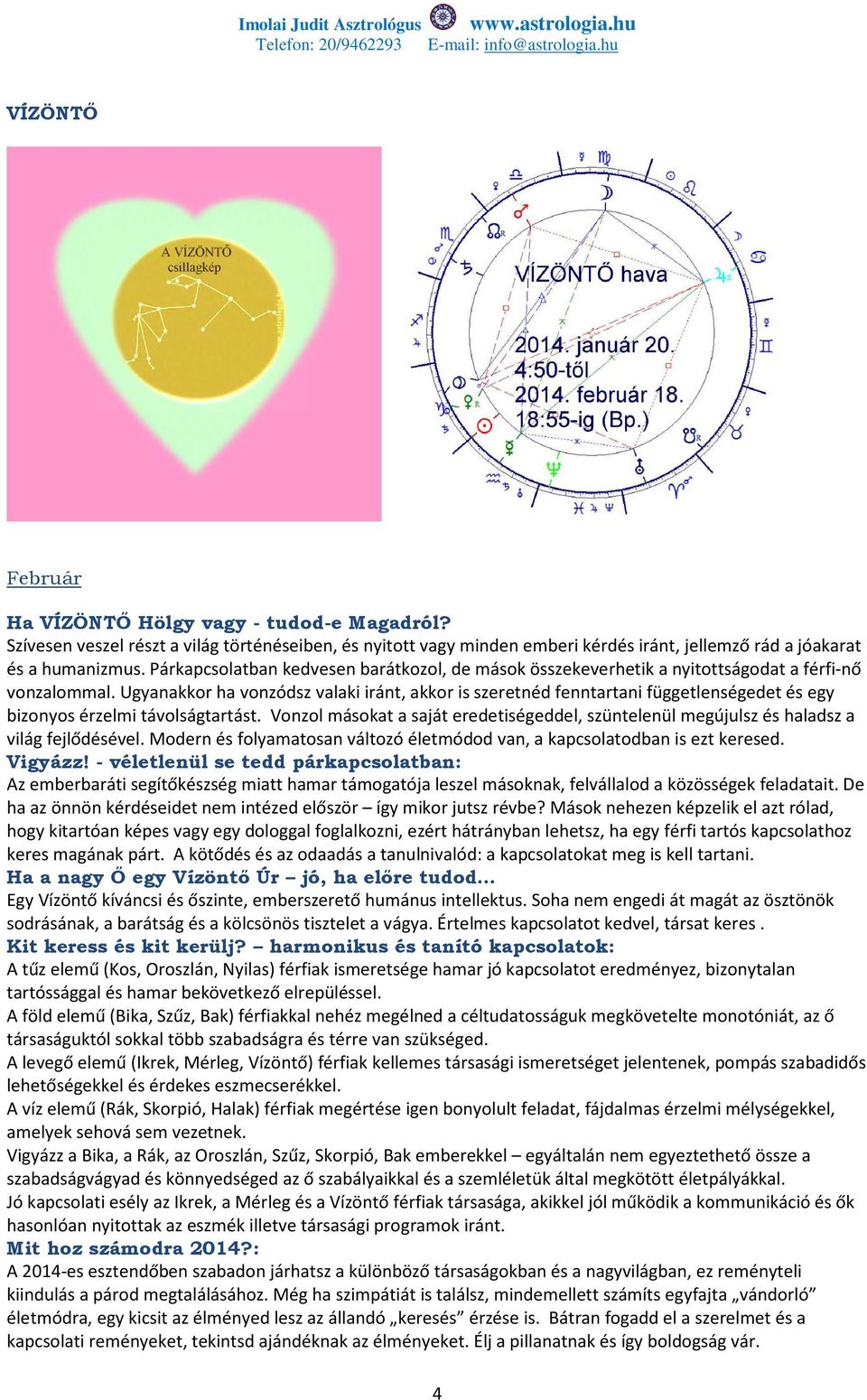 Imolai Judit Asztrológus www.astrologia.hu
Telefon: 20/9462293 E-mail: info@astrologia.hu

VÍZÖNTŐ

A VÍZÖNTŐ csillagkép

VÍZÖNTŐ hava

2014. január 20. 4:50-től 2014. február 18. 18:55-ig (Bp.)

Február

Ha VÍZÖNTŐ Hölgy vagy - tudod-e Magadról?
Szívesen veszel részt a világ történéseiben, és nyitott vagy minden emberi kérdés iránt, jellemző rád a jóakarat és a humanizmus. Párkapcsolatban kedvesen barátkozol, de mások összekeverhetik a nyitottságodat a férfi-nő vonzalommal. Ugyanakkor ha vonzódsz valaki iránt, akkor is szeretnéd fenntartani függetlenségedet és egy bizonyos érzelmi távolságtartást. Vonzol másokat a saját eredetiségeddel, szüntelenül megújulsz és haladsz a világ fejlődésével. Modern és folyamatosan változó életmódod van, a kapcsolatodban is ezt keresed.
Vigyázz! - véletlenül se tedd párkapcsolatban:
Az emberbaráti segítőkészség miatt hamar támogatója leszel másoknak, felvállalod a közösségek feladatait. De ha az önnön kérdéseidet nem intézed először – így mikor jutsz révbe? Mások nehezen képzelik el azt rólad, hogy kitartóan képes vagy egy dologgal foglalkozni, ezért hátrányban lehetsz, ha egy férfi tartós kapcsolathoz keres magának párt. A kötődés és az odaadás a tanulnivalód: a kapcsolatokat meg is kell tartani.
Ha a nagy Ő egy Vízöntő Úr – jó, ha előre tudod…
Egy Vízöntő kíváncsi és őszinte, emberszerető humánus intellektus. Soha nem engedi át magát az ösztönök sodrásának, a barátság és a kölcsönös tisztelet a vágya. Értelmes kapcsolatot kedvel, társat keres .
Kit keress és kit kerülj? – harmonikus és tanító kapcsolatok:
A tűz elemű (Kos, Oroszlán, Nyilas) férfiak ismeretsége hamar jó kapcsolatot eredményez, bizonytalan tartóssággal és hamar bekövetkező elrepüléssel.
A föld elemű (Bika, Szűz, Bak) férfiakkal nehéz megélned a céltudatosságuk megkövetelte monotóniát, az ő társaságuktól sokkal több szabadságra és térre van szükséged.
A levegő elemű (Ikrek, Mérleg, Vízöntő) férfiak kellemes társasági ismeretséget jelentenek, pompás szabadidős lehetőségekkel és érdekes eszmecserékkel.
A víz elemű (Rák, Skorpió, Halak) férfiak megértése igen bonyolult feladat, fájdalmas érzelmi mélységekkel, amelyek sehová sem vezetnek.
Vigyázz a Bika, a Rák, az Oroszlán, Szűz, Skorpió, Bak emberekkel – egyáltalán nem egyeztethető össze a szabadságvágyad és könnyedséged az ő szabályaikkal és a szemléletük által megkötött életpályákkal.
Jó kapcsolati esély az Ikrek, a Mérleg és a Vízöntő férfiak társasága, akikkel jól működik a kommunikáció és ők hasonlóan nyitottak az eszmék illetve társasági programok iránt.
Mit hoz számodra 2014?:
A 2014-es esztendőben szabadon járhatsz a különböző társaságokban és a nagyvilágban, ez reményteli kiindulás a párod megtalálásához. Még ha szimpátiát is találsz, mindemellett számíts egyfajta „vándorló” életmódra, egy kicsit az élményed lesz az állandó „keresés” érzése is. Bátran fogadd el a szerelmet és a kapcsolati reményeket, tekintsd ajándéknak az élményeket. Élj a pillanatnak és így boldogság vár.

4